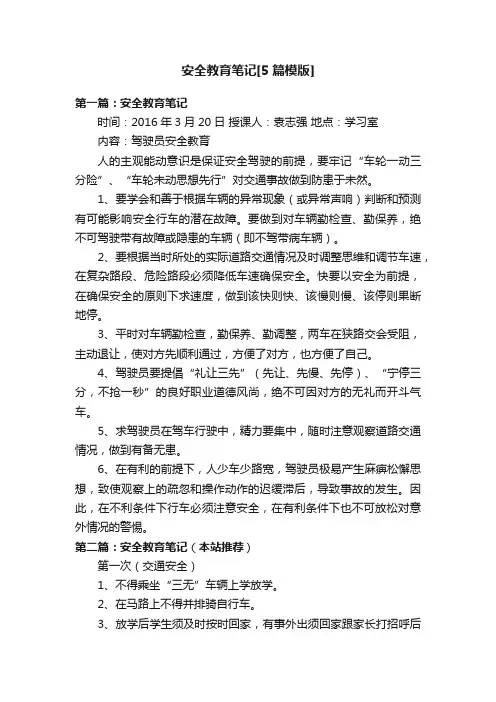 安全教育笔记[5 篇模版]

第一篇：安全教育笔记

时间：2016 年 3 月 20 日 授课人：袁志强 地点：学习室

内容：驾驶员安全教育

人的主观能动意识是保证安全驾驶的前提，要牢记“车轮一动三分险”、“车轮未动思想先行”对交通事故做到防患于未然。

1、要学会和善于根据车辆的异常现象（或异常声响）判断和预测有可能影响安全行车的潜在故障。要做到对车辆勤检查、勤保养，绝不可驾驶带有故障或隐患的车辆（即不驾带病车辆）。

2、要根据当时所处的实际道路交通情况及时调整思维和调节车速，在复杂路段、危险路段必须降低车速确保安全。快要以安全为前提，在确保安全的原则下求速度，做到该快则快、该慢则慢、该停则果断地停。

3、平时对车辆勤检查，勤保养、勤调整，两车在狭路交会受阻，主动退让，使对方先顺利通过，方便了对方，也方便了自己。

4、驾驶员要提倡“礼让三先”（先让、先慢、先停）、“宁停三分，不抢一秒”的良好职业道德风尚，绝不可因对方的无礼而开斗气车。

5、求驾驶员在驾车行驶中，精力要集中，随时注意观察道路交通情况，做到有备无患。

6、在有利的前提下，人少车少路宽，驾驶员极易产生麻痹松懈思想，致使观察上的疏忽和操作动作的迟缓滞后，导致事故的发生。因此，在不利条件下行车必须注意安全，在有利条件下也不可放松对意外情况的警惕。

第二篇：安全教育笔记（本站推荐）

第一次（交通安全）

1、不得乘坐“三无”车辆上学放学。

2、在马路上不得并排骑自行车。

3、放学后学生须及时按时回家，有事外出须回家跟家长打招呼后